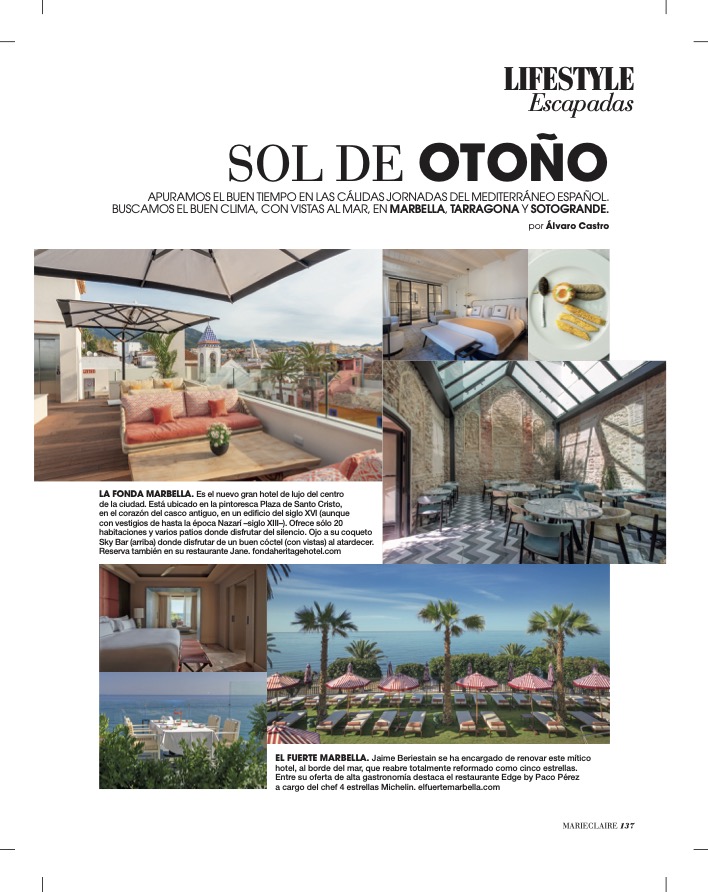 LIFESTYLE
Escapadas

SOL DE OTOÑO

APURAMOS EL BUEN TIEMPO EN LAS CÁLIDAS JORNADAS DEL MEDITERRÁNEO ESPAÑOL. BUSCAMOS EL BUEN CLIMA, CON VISTAS AL MAR, EN MARBELLA, TARRAGONA Y SOTOGRANDE.

por Álvaro Castro

LA FONDA MARBELLA. Es el nuevo gran hotel de lujo del centro de la ciudad. Está ubicado en la pintoresca Plaza de Santo Cristo, en el corazón del casco antiguo, en un edificio del siglo XVI (aunque con vestigios de hasta la época Nazarí –siglo XIII–). Ofrece sólo 20 habitaciones y varios patios donde disfrutar del silencio. Ojo a su coqueto Sky Bar (arriba) donde disfrutar de un buen cóctel (con vistas) al atardecer. Reserva también en su restaurante Jane. fondaheritagehotel.com

EL FUERTE MARBELLA. Jaime Beriestain se ha encargado de renovar este mítico hotel, al borde del mar, que reabre totalmente reformado como cinco estrellas. Entre su oferta de alta gastronomía destaca el restaurante Edge by Paco Pérez a cargo del chef 4 estrellas Michelin. elfuertemarbella.com

MARIECLAIRE 137